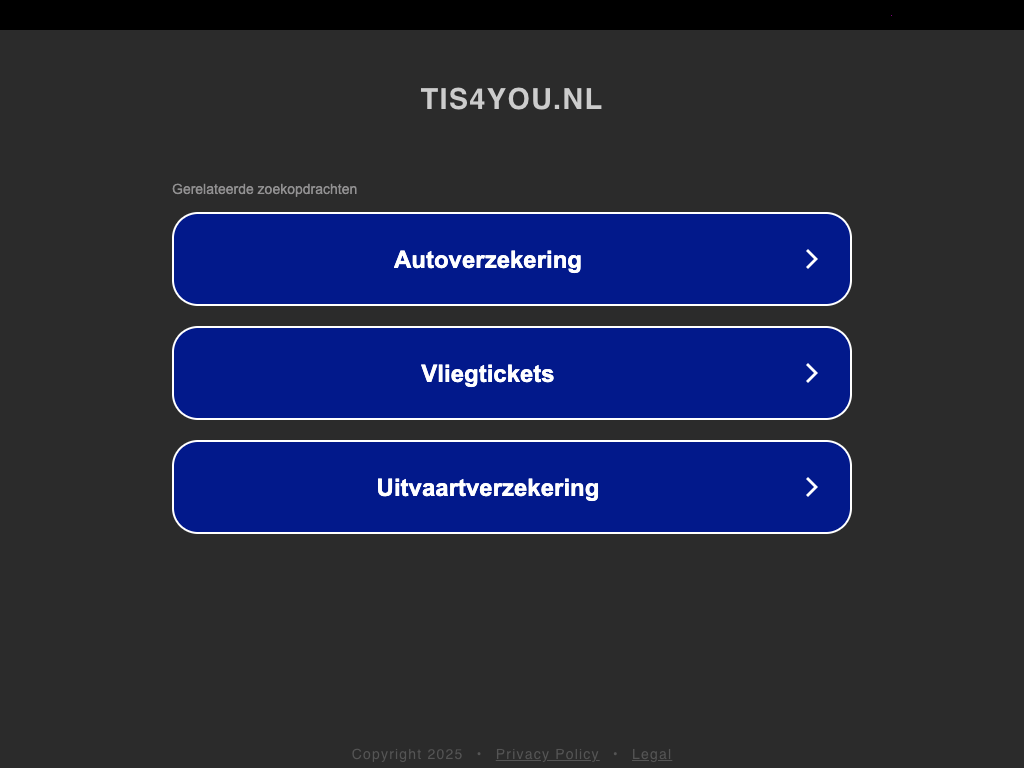 TIS4YOU.NL

Gerelateerde zoekopdrachten

Autoverzekering

Vliegtickets

Uitvaartverzekering

Copyright 2025 • Privacy Policy • Legal